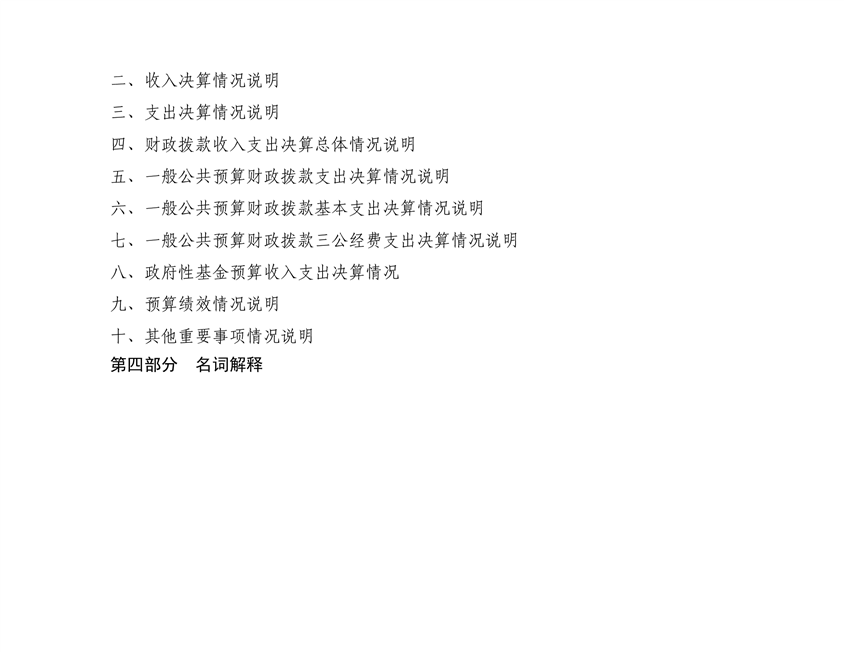 二、收入决算情况说明

三、支出决算情况说明

四、财政拨款收入支出决算总体情况说明

五、一般公共预算财政拨款支出决算情况说明

六、一般公共预算财政拨款基本支出决算情况说明

七、一般公共预算财政拨款三公经费支出决算情况说明

八、政府性基金预算收入支出决算情况

九、预算绩效情况说明

十、其他重要事项情况说明

第四部分 名词解释